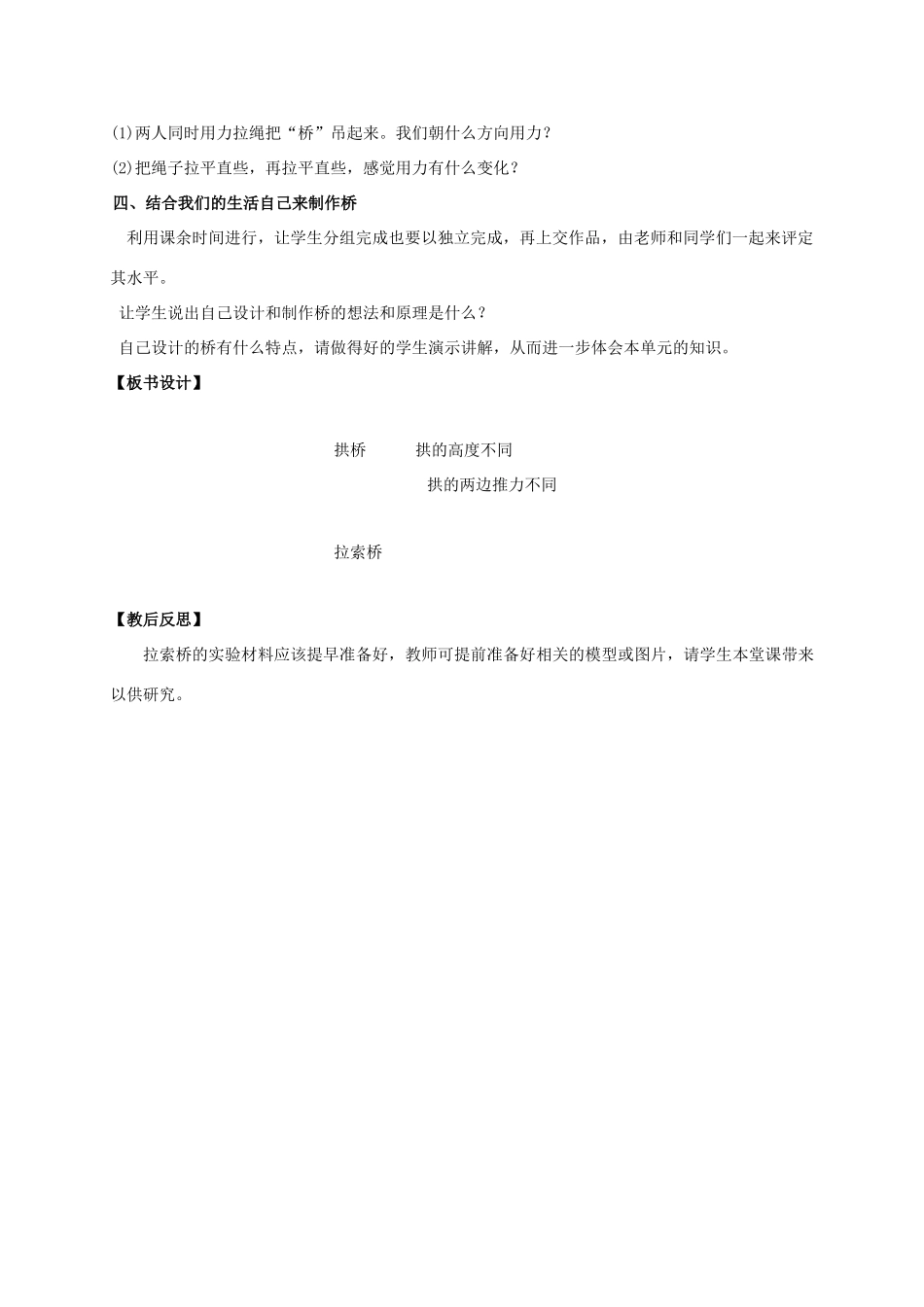 (1)两人同时用力拉绳把“桥”吊起来。我们朝什么方向用力？

(2)把绳子拉平直些，再拉平直些，感觉用力有什么变化？

四、结合我们的生活自己来制作桥

利用课余时间进行，让学生分组完成也要以独立完成，再上交作品，由老师和同学们一起来评定其水平。

让学生说出自己设计和制作桥的想法和原理是什么？

自己设计的桥有什么特点，请做得好的学生演示讲解，从而进一步体会本单元的知识。

【板书设计】

拱桥　　拱的高度不同

拱的两边推力不同

拉索桥

【教后反思】

拉索桥的实验材料应该提早准备好，教师可提前准备好相关的模型或图片，请学生本堂课带来以供研究。